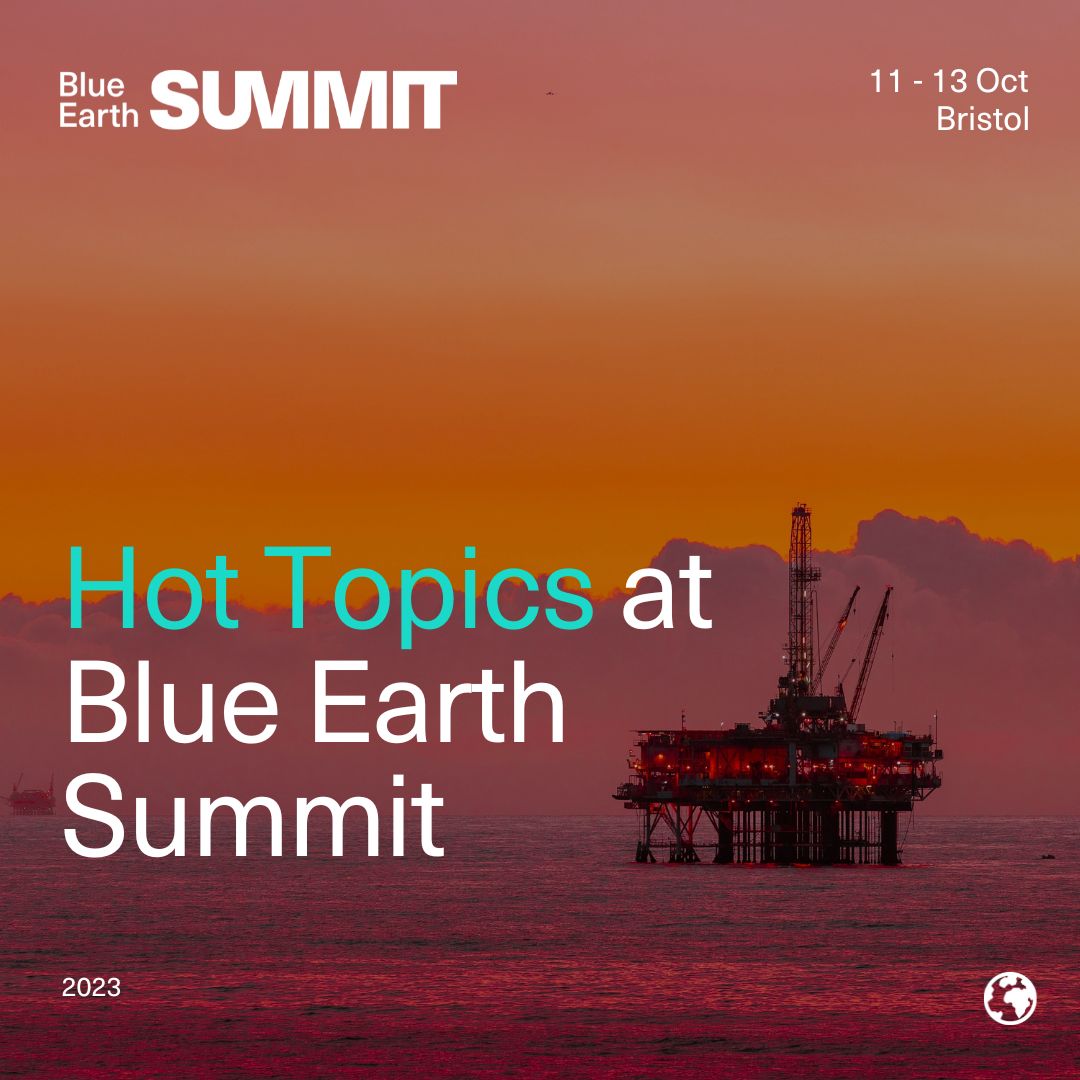 Blue Earth SUMMIT

11 - 13 Oct
Bristol

Hot Topics at Blue Earth Summit

2023